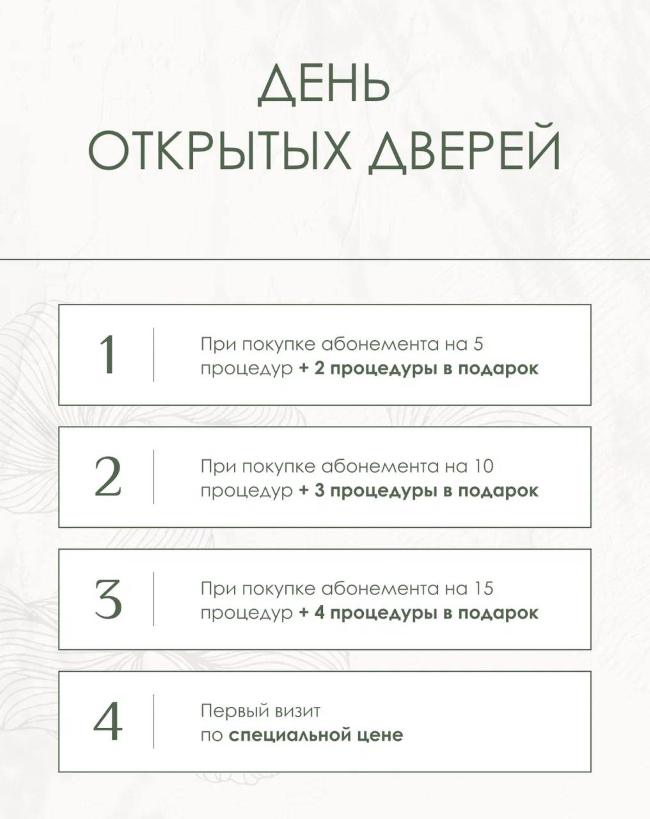 ДЕНЬ
ОТКРЫТЫХ ДВЕРЕЙ

1

При покупке абонемента на 5 процедур + 2 процедуры в подарок

2

При покупке абонемента на 10 процедур + 3 процедуры в подарок

3

При покупке абонемента на 15 процедур + 4 процедуры в подарок

4

Первый визит по специальной цене